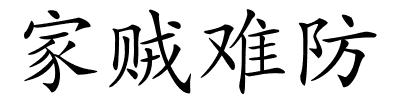 家贼难防